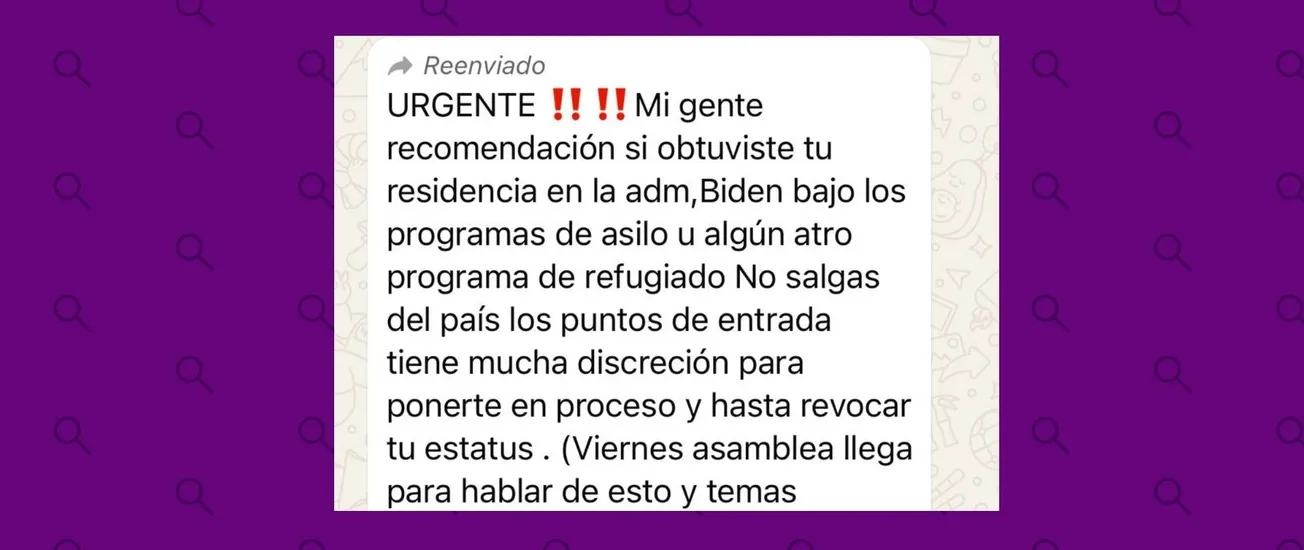 Reenviado
URGENTE ‼️‼️Mi gente recomendación si obtuviste tu residencia en la adm,Biden bajo los programas de asilo u algún atro programa de refugiado No salgas del país los puntos de entrada tiene mucha discreción para ponerte en proceso y hasta revocar tu estatus . (Viernes asamblea llega para hablar de esto y temas